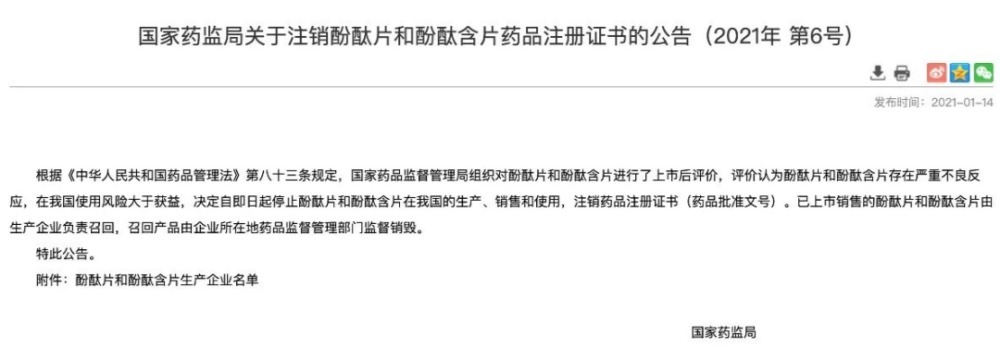 国家药监局关于注销酚酞片和酚酞含片药品注册证书的公告（2021年 第6号）

发布时间：2021-01-14

根据《中华人民共和国药品管理法》第八十三条规定，国家药品监督管理局组织对酚酞片和酚酞含片进行了上市后评价，评价认为酚酞片和酚酞含片存在严重不良反应，在我国使用风险大于获益，决定自即日起停止酚酞片和酚酞含片在我国的生产、销售和使用，注销药品注册证书（药品批准文号）。已上市销售的酚酞片和酚酞含片由生产企业负责召回，召回产品由企业所在地药品监督管理部门监督销毁。

特此公告。

附件：酚酞片和酚酞含片生产企业名单

国家药监局